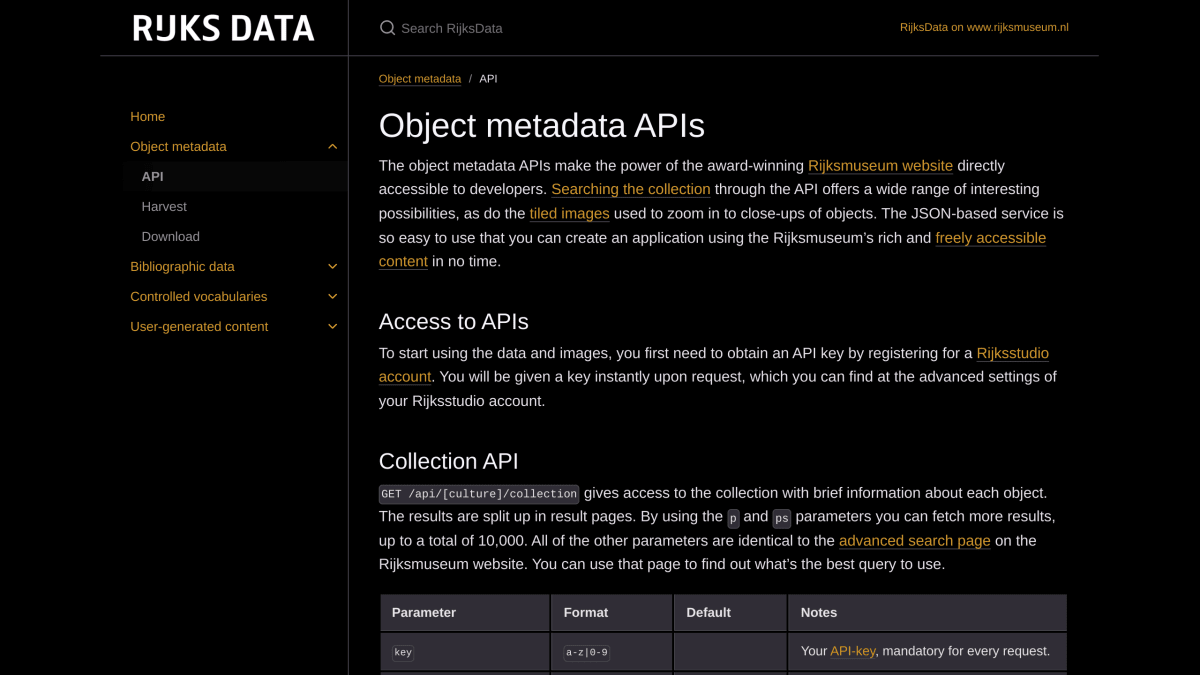 RIJKS DATA

Search RijksData

RijksData on www.rijksmuseum.nl

Home
Object metadata
API
Harvest
Download
Bibliographic data
Controlled vocabularies
User-generated content

Object metadata / API

Object metadata APIs

The object metadata APIs make the power of the award-winning Rijksmuseum website directly accessible to developers. Searching the collection through the API offers a wide range of interesting possibilities, as do the tiled images used to zoom in to close-ups of objects. The JSON-based service is so easy to use that you can create an application using the Rijksmuseum's rich and freely accessible content in no time.

Access to APIs

To start using the data and images, you first need to obtain an API key by registering for a Rijksstudio account. You will be given a key instantly upon request, which you can find at the advanced settings of your Rijksstudio account.

Collection API

GET /api/[culture]/collection gives access to the collection with brief information about each object. The results are split up in result pages. By using the p and ps parameters you can fetch more results, up to a total of 10,000. All of the other parameters are identical to the advanced search page on the Rijksmuseum website. You can use that page to find out what's the best query to use.

| Parameter | Format | Default | Notes |
|---|---|---|---|
| key | a-z\|0-9 | | Your API-key, mandatory for every request. |